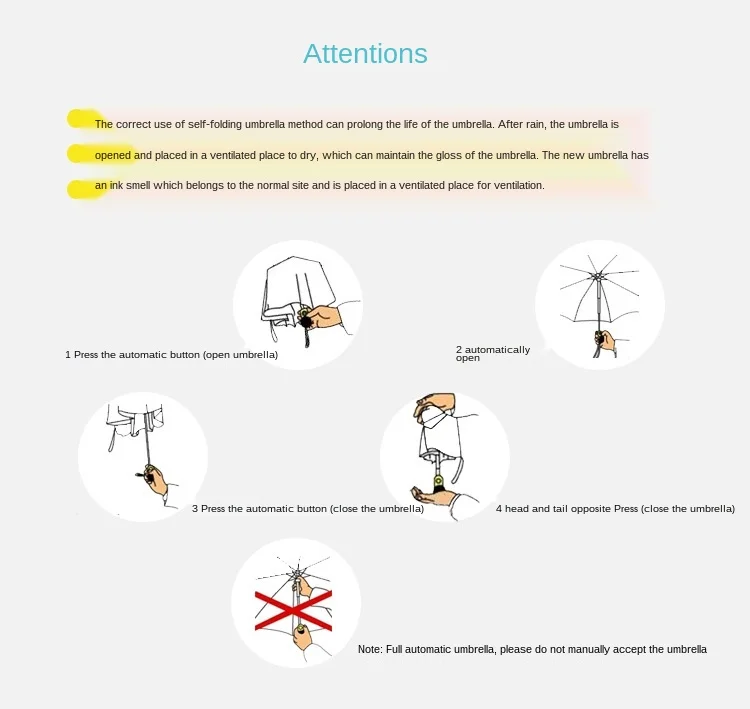 Attentions

The correct use of self-folding umbrella method can prolong the life of the umbrella. After rain, the umbrella is opened and placed in a ventilated place to dry, which can maintain the gloss of the umbrella. The new umbrella has an ink smell which belongs to the normal site and is placed in a ventilated place for ventilation.

1 Press the automatic button (open umbrella)

2 automatically open

3 Press the automatic button (close the umbrella)

4 head and tail opposite Press (close the umbrella)

Note: Full automatic umbrella, please do not manually accept the umbrella